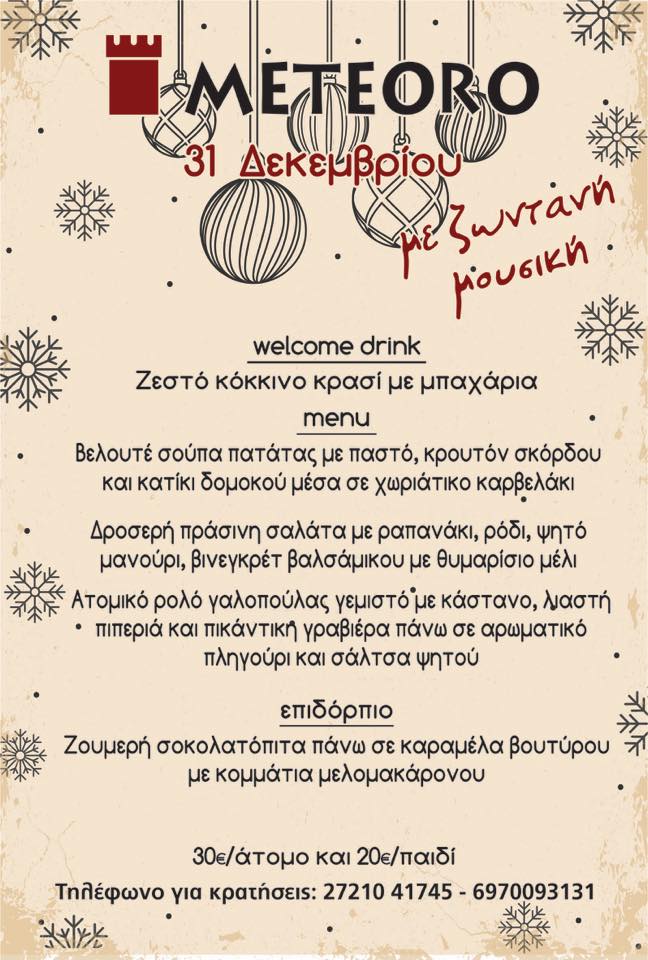 METEORO

31 Δεκεμβρίου

με ζωντανή μουσική

welcome drink

Ζεστό κόκκινο κρασί με μπαχάρια

menu

Βελουτέ σούπα πατάτας με παστό, κρουτόν σκόρδου και κατίκι δομοκού μέσα σε χωριάτικο καρβελάκι

Δροσερή πράσινη σαλάτα με ραπανάκι, ρόδι, ψητό μανούρι, βινεγκρέτ βαλσάμικου με θυμαρίσιο μέλι

Ατομικό ρολό γαλοπούλας γεμιστό με κάστανο, λιαστή πιπεριά και πικάντικη γραβιέρα πάνω σε αρωματικό πληγούρι και σάλτσα ψητού

επιδόρπιο

Ζουμερή σοκολατόπιτα πάνω σε καραμέλα βουτύρου με κομμάτια μελομακάρονου

30€/άτομο και 20€/παιδί

Τηλέφωνο για κρατήσεις: 27210 41745 - 6970093131